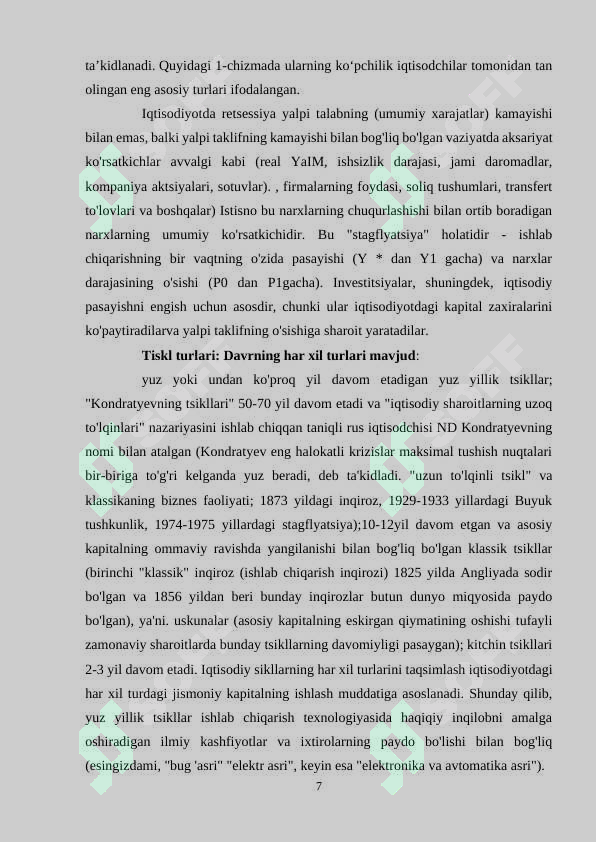 ta’kidlanadi. Quyidagi 1-chizmada ularning ko‘pchilik iqtisodchilar tomonidan tan olingan eng asosiy turlari ifodalangan.

Iqtisodiyotda retsessiya yalpi talabning (umumiy xarajatlar) kamayishi bilan emas, balki yalpi taklifning kamayishi bilan bog'liq bo'lgan vaziyatda aksariyat ko'rsatkichlar avvalgi kabi (real YaIM, ishsizlik darajasi, jami daromadlar, kompaniya aktsiyalari, sotuvlar). , firmalarning foydasi, soliq tushumlari, transfert to'lovlari va boshqalar) Istisno bu narxlarning chuqurlashishi bilan ortib boradigan narxlarning umumiy ko'rsatkichidir. Bu "stagflyatsiya" holatidir - ishlab chiqarishning bir vaqtning o'zida pasayishi (Y * dan Y1 gacha) va narxlar darajasining o'sishi (P0 dan P1gacha). Investitsiyalar, shuningdek, iqtisodiy pasayishni engish uchun asosdir, chunki ular iqtisodiyotdagi kapital zaxiralarini ko'paytiradilarva yalpi taklifning o'sishiga sharoit yaratadilar.

Tiskl turlari: Davrning har xil turlari mavjud:

yuz yoki undan ko'proq yil davom etadigan yuz yillik tsikllar; "Kondratyevning tsikllari" 50-70 yil davom etadi va "iqtisodiy sharoitlarning uzoq to'lqinlari" nazariyasini ishlab chiqqan taniqli rus iqtisodchisi ND Kondratyevning nomi bilan atalgan (Kondratyev eng halokatli krizislar maksimal tushish nuqtalari bir-biriga to'g'ri kelganda yuz beradi, deb ta'kidladi. "uzun to'lqinli tsikl" va klassikaning biznes faoliyati; 1873 yildagi inqiroz, 1929-1933 yillardagi Buyuk tushkunlik, 1974-1975 yillardagi stagflyatsiya);10-12yil davom etgan va asosiy kapitalning ommaviy ravishda yangilanishi bilan bog'liq bo'lgan klassik tsikllar (birinchi "klassik" inqiroz (ishlab chiqarish inqirozi) 1825 yilda Angliyada sodir bo'lgan va 1856 yildan beri bunday inqirozlar butun dunyo miqyosida paydo bo'lgan), ya'ni. uskunalar (asosiy kapitalning eskirgan qiymatining oshishi tufayli zamonaviy sharoitlarda bunday tsikllarning davomiyligi pasaygan); kitchin tsikllari 2-3 yil davom etadi. Iqtisodiy sikllarning har xil turlarini taqsimlash iqtisodiyotdagi har xil turdagi jismoniy kapitalning ishlash muddatiga asoslanadi. Shunday qilib, yuz yillik tsikllar ishlab chiqarish texnologiyasida haqiqiy inqilobni amalga oshiradigan ilmiy kashfiyotlar va ixtirolarning paydo bo'lishi bilan bog'liq (esingizdami, "bug 'asri" "elektr asri", keyin esa "elektronika va avtomatika asri").

7